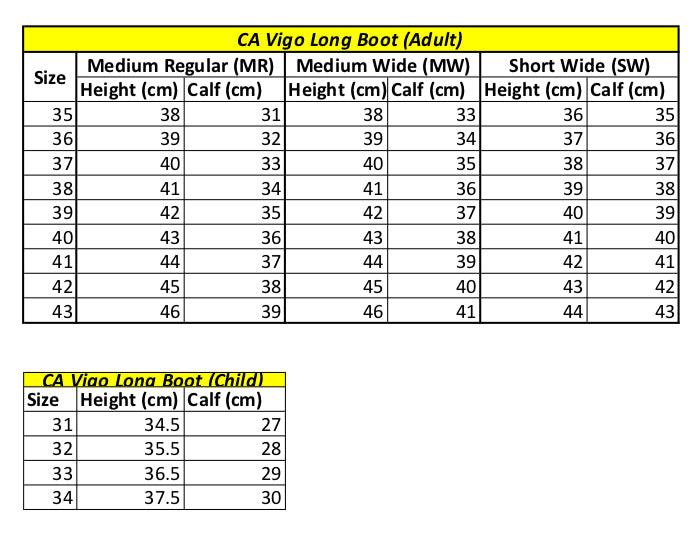 CA Vigo Long Boot (Adult)

| Size | Medium Regular (MR) Height (cm) | Medium Regular (MR) Calf (cm) | Medium Wide (MW) Height (cm) | Medium Wide (MW) Calf (cm) | Short Wide (SW) Height (cm) | Short Wide (SW) Calf (cm) |
|---|---|---|---|---|---|---|
| 35 | 38 | 31 | 38 | 33 | 36 | 35 |
| 36 | 39 | 32 | 39 | 34 | 37 | 36 |
| 37 | 40 | 33 | 40 | 35 | 38 | 37 |
| 38 | 41 | 34 | 41 | 36 | 39 | 38 |
| 39 | 42 | 35 | 42 | 37 | 40 | 39 |
| 40 | 43 | 36 | 43 | 38 | 41 | 40 |
| 41 | 44 | 37 | 44 | 39 | 42 | 41 |
| 42 | 45 | 38 | 45 | 40 | 43 | 42 |
| 43 | 46 | 39 | 46 | 41 | 44 | 43 |

CA Vigo Long Boot (Child)

| Size | Height (cm) | Calf (cm) |
|---|---|---|
| 31 | 34.5 | 27 |
| 32 | 35.5 | 28 |
| 33 | 36.5 | 29 |
| 34 | 37.5 | 30 |